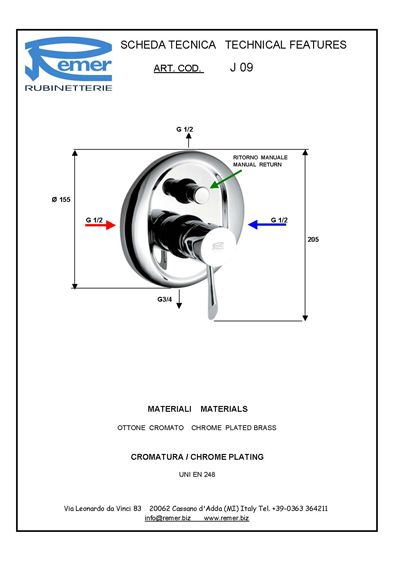 Remer
RUBINETTERIE

SCHEDA TECNICA TECHNICAL FEATURES

ART. COD. J 09

G 1/2

RITORNO MANUALE
MANUAL RETURN

Ø 155

G 1/2

G 1/2

205

G3/4

MATERIALI MATERIALS

OTTONE CROMATO CHROME PLATED BRASS

CROMATURA / CHROME PLATING

UNI EN 248

Via Leonardo da Vinci 83 20062 Cassano d'Adda (MI) Italy Tel. +39-0363 364211
info@remer.biz www.remer.biz